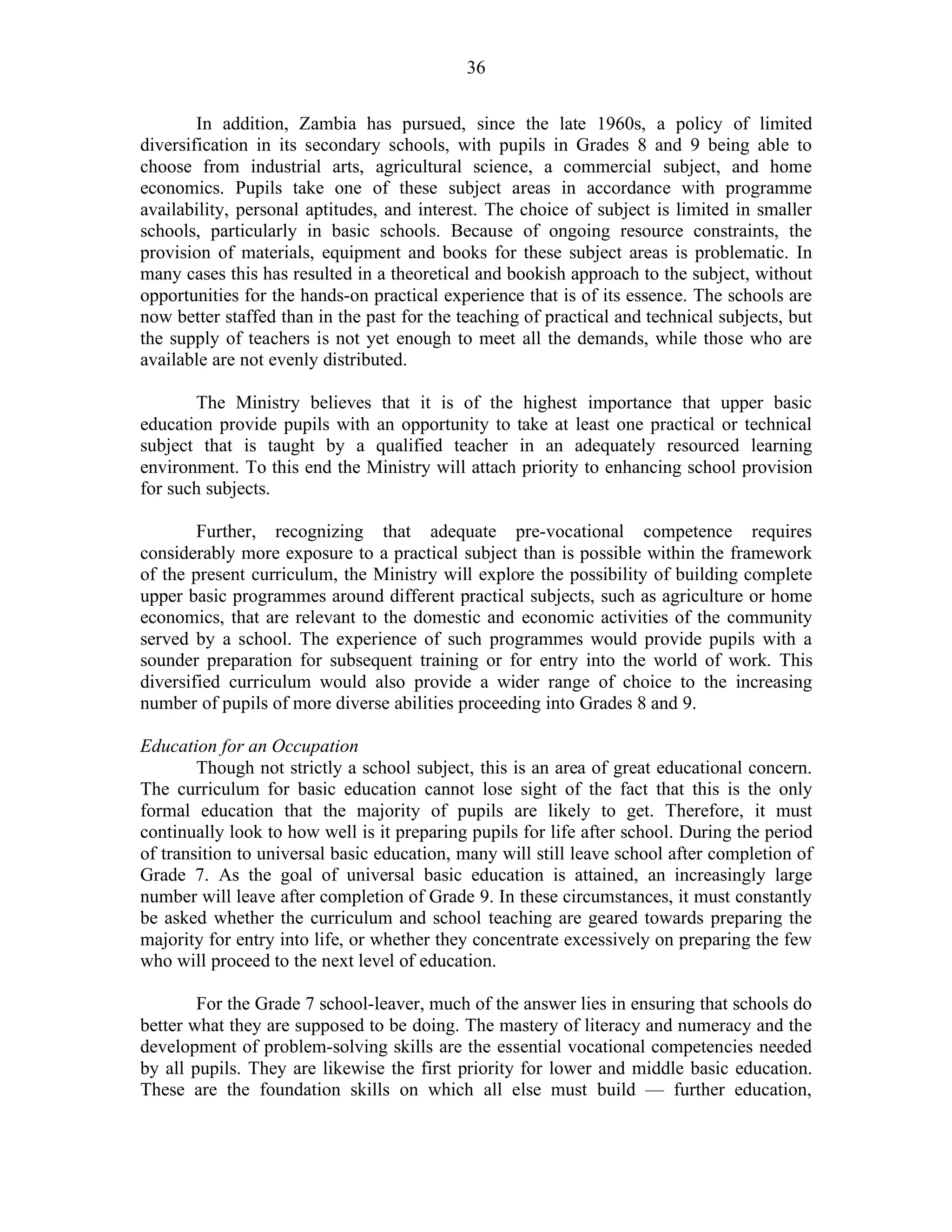 36

In addition, Zambia has pursued, since the late 1960s, a policy of limited diversification in its secondary schools, with pupils in Grades 8 and 9 being able to choose from industrial arts, agricultural science, a commercial subject, and home economics. Pupils take one of these subject areas in accordance with programme availability, personal aptitudes, and interest. The choice of subject is limited in smaller schools, particularly in basic schools. Because of ongoing resource constraints, the provision of materials, equipment and books for these subject areas is problematic. In many cases this has resulted in a theoretical and bookish approach to the subject, without opportunities for the hands-on practical experience that is of its essence. The schools are now better staffed than in the past for the teaching of practical and technical subjects, but the supply of teachers is not yet enough to meet all the demands, while those who are available are not evenly distributed.

The Ministry believes that it is of the highest importance that upper basic education provide pupils with an opportunity to take at least one practical or technical subject that is taught by a qualified teacher in an adequately resourced learning environment. To this end the Ministry will attach priority to enhancing school provision for such subjects.

Further, recognizing that adequate pre-vocational competence requires considerably more exposure to a practical subject than is possible within the framework of the present curriculum, the Ministry will explore the possibility of building complete upper basic programmes around different practical subjects, such as agriculture or home economics, that are relevant to the domestic and economic activities of the community served by a school. The experience of such programmes would provide pupils with a sounder preparation for subsequent training or for entry into the world of work. This diversified curriculum would also provide a wider range of choice to the increasing number of pupils of more diverse abilities proceeding into Grades 8 and 9.

Education for an Occupation
Though not strictly a school subject, this is an area of great educational concern. The curriculum for basic education cannot lose sight of the fact that this is the only formal education that the majority of pupils are likely to get. Therefore, it must continually look to how well is it preparing pupils for life after school. During the period of transition to universal basic education, many will still leave school after completion of Grade 7. As the goal of universal basic education is attained, an increasingly large number will leave after completion of Grade 9. In these circumstances, it must constantly be asked whether the curriculum and school teaching are geared towards preparing the majority for entry into life, or whether they concentrate excessively on preparing the few who will proceed to the next level of education.

For the Grade 7 school-leaver, much of the answer lies in ensuring that schools do better what they are supposed to be doing. The mastery of literacy and numeracy and the development of problem-solving skills are the essential vocational competencies needed by all pupils. They are likewise the first priority for lower and middle basic education. These are the foundation skills on which all else must build — further education,